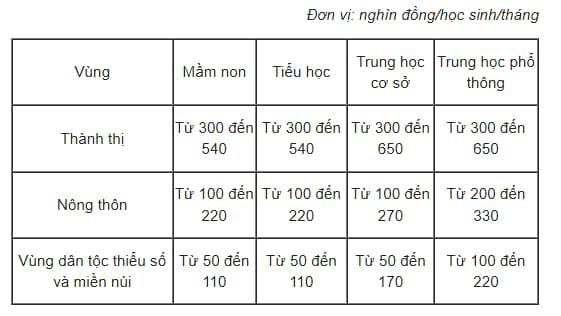 Đơn vị: nghìn đồng/học sinh/tháng

| Vùng | Mầm non | Tiểu học | Trung học cơ sở | Trung học phổ thông |
|---|---|---|---|---|
| Thành thị | Từ 300 đến 540 | Từ 300 đến 540 | Từ 300 đến 650 | Từ 300 đến 650 |
| Nông thôn | Từ 100 đến 220 | Từ 100 đến 220 | Từ 100 đến 270 | Từ 200 đến 330 |
| Vùng dân tộc thiểu số và miền núi | Từ 50 đến 110 | Từ 50 đến 110 | Từ 50 đến 170 | Từ 100 đến 220 |